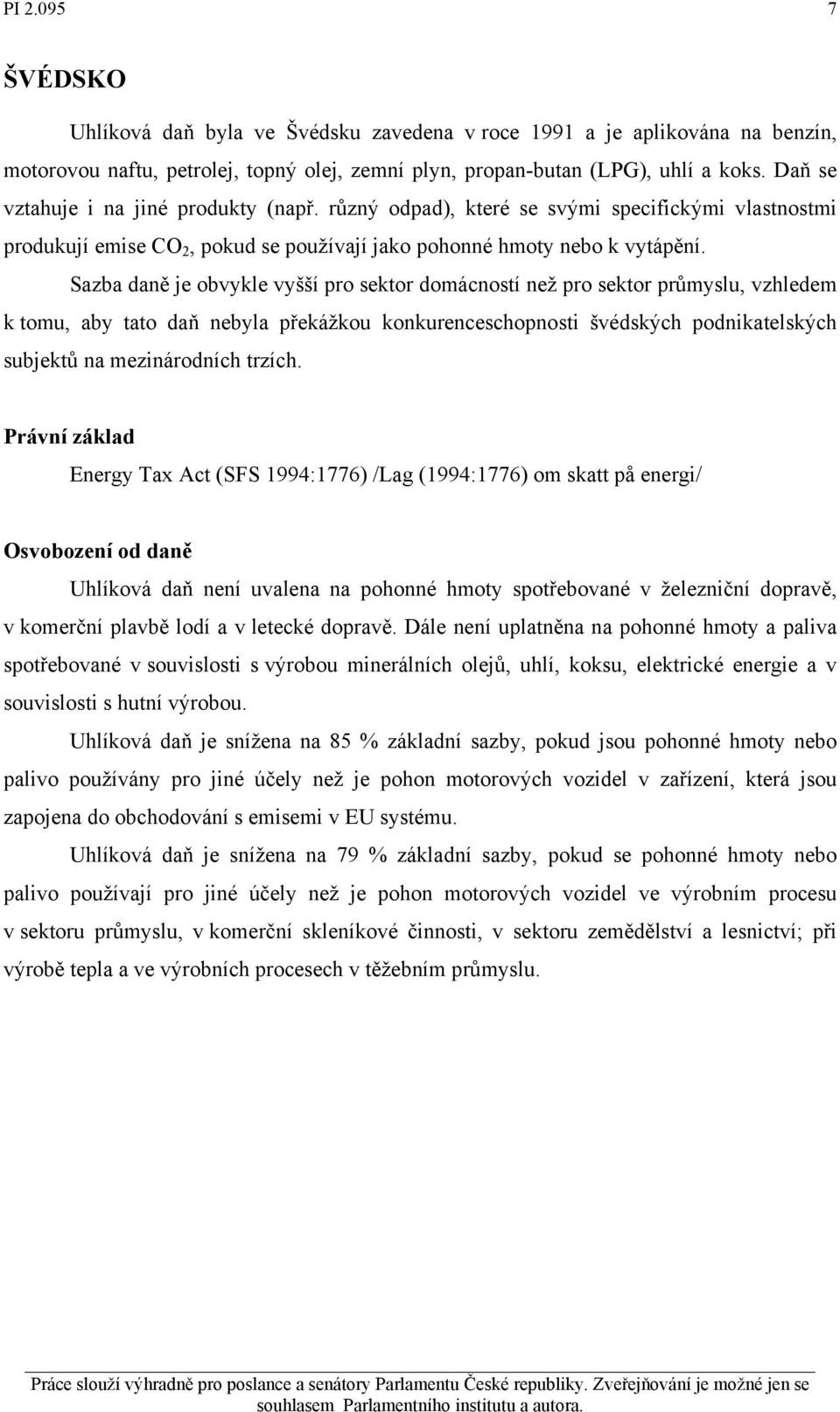 PI 2.095 7

ŠVÉDSKO

Uhlíková daň byla ve Švédsku zavedena v roce 1991 a je aplikována na benzín, motorovou naftu, petrolej, topný olej, zemní plyn, propan-butan (LPG), uhlí a koks. Daň se vztahuje i na jiné produkty (např. různý odpad), které se svými specifickými vlastnostmi produkují emise $CO_2$, pokud se používají jako pohonné hmoty nebo k vytápění.

Sazba daně je obvykle vyšší pro sektor domácností než pro sektor průmyslu, vzhledem k tomu, aby tato daň nebyla překážkou konkurenceschopnosti švédských podnikatelských subjektů na mezinárodních trzích.

Právní základ

Energy Tax Act (SFS 1994:1776) /Lag (1994:1776) om skatt på energi/

Osvobození od daně

Uhlíková daň není uvalena na pohonné hmoty spotřebované v železniční dopravě, v komerční plavbě lodí a v letecké dopravě. Dále není uplatněna na pohonné hmoty a paliva spotřebované v souvislosti s výrobou minerálních olejů, uhlí, koksu, elektrické energie a v souvislosti s hutní výrobou.

Uhlíková daň je snížena na 85 % základní sazby, pokud jsou pohonné hmoty nebo palivo používány pro jiné účely než je pohon motorových vozidel v zařízení, která jsou zapojena do obchodování s emisemi v EU systému.

Uhlíková daň je snížena na 79 % základní sazby, pokud se pohonné hmoty nebo palivo používají pro jiné účely než je pohon motorových vozidel ve výrobním procesu v sektoru průmyslu, v komerční skleníkové činnosti, v sektoru zemědělství a lesnictví; při výrobě tepla a ve výrobních procesech v těžebním průmyslu.

Práce slouží výhradně pro poslance a senátory Parlamentu České republiky. Zveřejňování je možné jen se souhlasem Parlamentního institutu a autora.